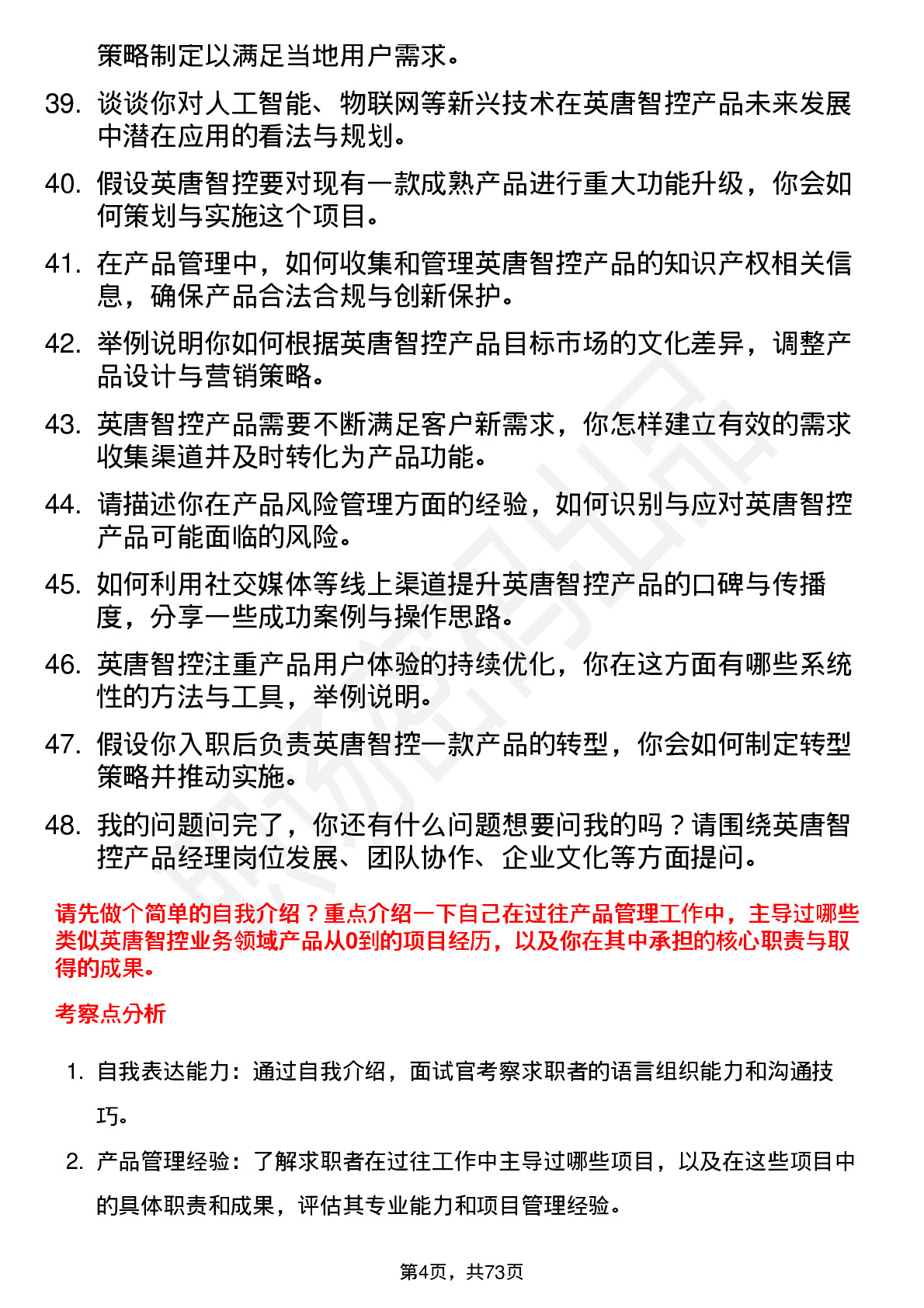 策略制定以满足当地用户需求。

39. 谈谈你对人工智能、物联网等新兴技术在英唐智控产品未来发展中潜在应用的看法与规划。

40. 假设英唐智控要对现有一款成熟产品进行重大功能升级，你会如何策划与实施这个项目。

41. 在产品管理中，如何收集和管理英唐智控产品的知识产权相关信息，确保产品合法合规与创新保护。

42. 举例说明你如何根据英唐智控产品目标市场的文化差异，调整产品设计与营销策略。

43. 英唐智控产品需要不断满足客户新需求，你怎样建立有效的需求收集渠道并及时转化为产品功能。

44. 请描述你在产品风险管理方面的经验，如何识别与应对英唐智控产品可能面临的风险。

45. 如何利用社交媒体等线上渠道提升英唐智控产品的口碑与传播度，分享一些成功案例与操作思路。

46. 英唐智控注重产品用户体验的持续优化，你在这方面有哪些系统性的方法与工具，举例说明。

47. 假设你入职后负责英唐智控一款产品的转型，你会如何制定转型策略并推动实施。

48. 我的问题问完了，你还有什么问题想要问我的吗？请围绕英唐智控产品经理岗位发展、团队协作、企业文化等方面提问。

请先做个简单的自我介绍？重点介绍一下自己在过往产品管理工作中，主导过哪些类似英唐智控业务领域产品从0到的项目经历，以及你在其中承担的核心职责与取得的成果。

考察点分析

1. 自我表达能力：通过自我介绍，面试官考察求职者的语言组织能力和沟通技巧。

2. 产品管理经验：了解求职者在过往工作中主导过哪些项目，以及在这些项目中的具体职责和成果，评估其专业能力和项目管理经验。

第4页，共73页